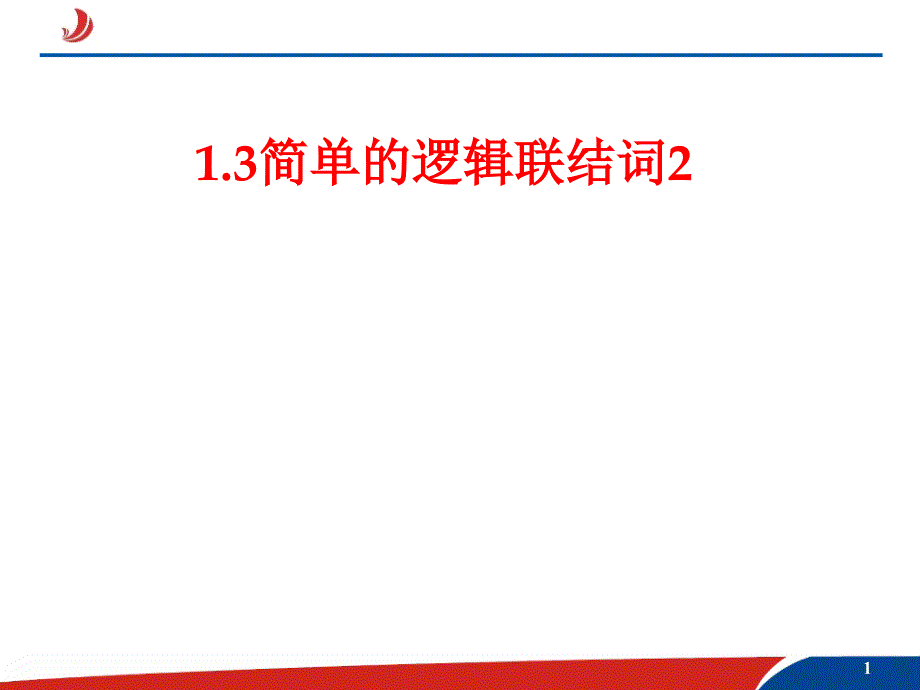 1.3简单的逻辑联结词2

1